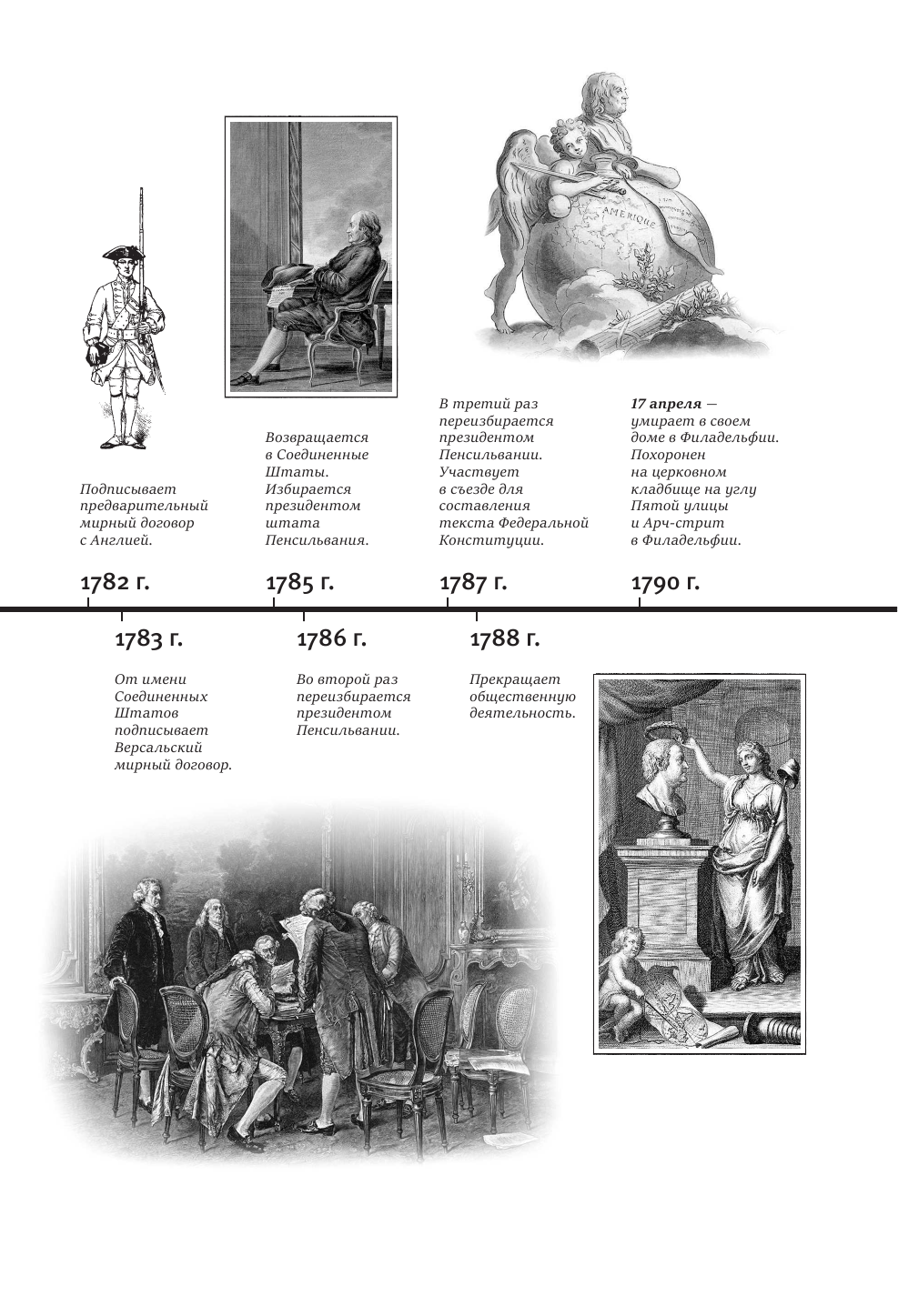 AMERIQUE

Подписывает предварительный мирный договор с Англией.

1782 г.

Возвращается в Соединенные Штаты. Избирается президентом штата Пенсильвания.

1785 г.

В третий раз переизбирается президентом Пенсильвании. Участвует в съезде для составления текста Федеральной Конституции.

1787 г.

17 апреля — умирает в своем доме в Филадельфии. Похоронен на церковном кладбище на углу Пятой улицы и Арч-стрит в Филадельфии.

1790 г.

1783 г.

От имени Соединенных Штатов подписывает Версальский мирный договор.

1786 г.

Во второй раз переизбирается президентом Пенсильвании.

1788 г.

Прекращает общественную деятельность.